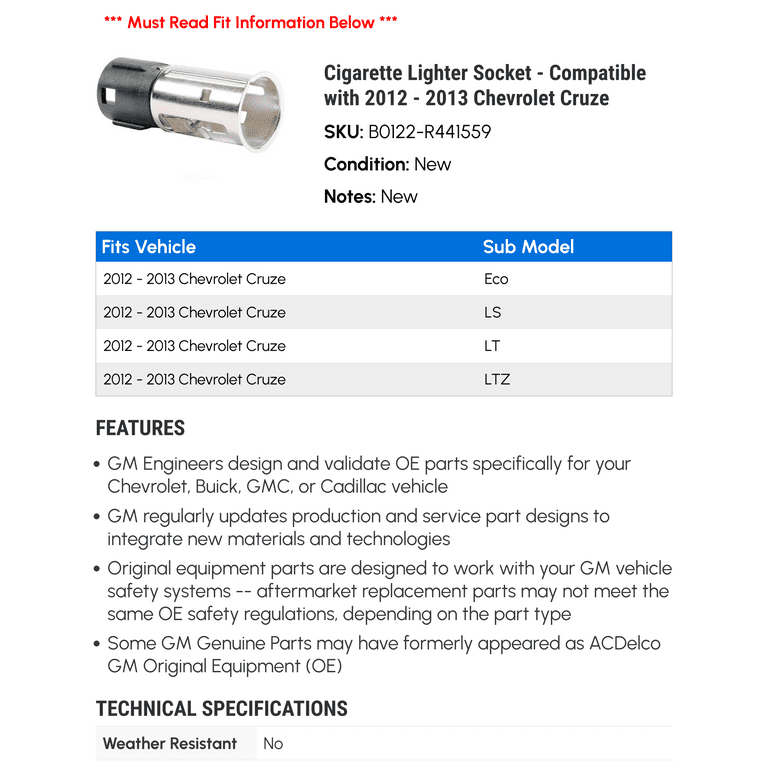 *** Must Read Fit Information Below ***

Cigarette Lighter Socket - Compatible with 2012 - 2013 Chevrolet Cruze

SKU: B0122-R441559

Condition: New

Notes: New

| Fits Vehicle | Sub Model |
|---|---|
| 2012 - 2013 Chevrolet Cruze | Eco |
| 2012 - 2013 Chevrolet Cruze | LS |
| 2012 - 2013 Chevrolet Cruze | LT |
| 2012 - 2013 Chevrolet Cruze | LTZ |

FEATURES

• GM Engineers design and validate OE parts specifically for your Chevrolet, Buick, GMC, or Cadillac vehicle

• GM regularly updates production and service part designs to integrate new materials and technologies

• Original equipment parts are designed to work with your GM vehicle safety systems -- aftermarket replacement parts may not meet the same OE safety regulations, depending on the part type

• Some GM Genuine Parts may have formerly appeared as ACDelco GM Original Equipment (OE)

TECHNICAL SPECIFICATIONS

| Weather Resistant | No |
|---|---|